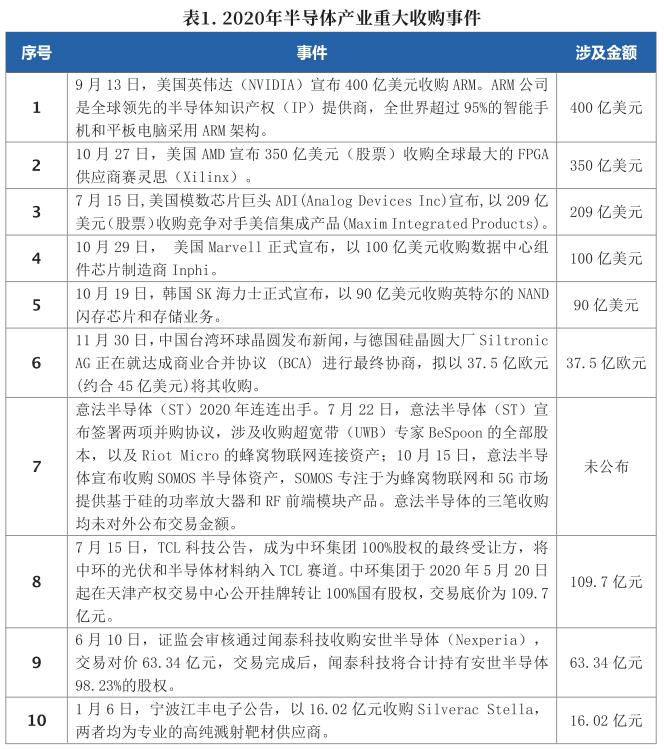 表1. 2020年半导体产业重大收购事件

| 序号 | 事件 | 涉及金额 |
|---|---|---|
| 1 | 9月13日，美国英伟达（NVIDIA）宣布400亿美元收购ARM。ARM公司是全球领先的半导体知识产权（IP）提供商，全世界超过95%的智能手机和平板电脑采用ARM架构。 | 400亿美元 |
| 2 | 10月27日，美国AMD宣布350亿美元（股票）收购全球最大的FPGA供应商赛灵思（Xilinx）。 | 350亿美元 |
| 3 | 7月15日，美国模数芯片巨头ADI(Analog Devices Inc)宣布，以209亿美元(股票)收购竞争对手美信集成产品(Maxim Integrated Products)。 | 209亿美元 |
| 4 | 10月29日， 美国Marvell正式宣布，以100亿美元收购数据中心组件芯片制造商Inphi。 | 100亿美元 |
| 5 | 10月19日，韩国SK海力士正式宣布，以90亿美元收购英特尔的NAND闪存芯片和存储业务。 | 90亿美元 |
| 6 | 11月30日，中国台湾环球晶圆发布新闻，与德国硅晶圆大厂Siltronic AG正在就达成商业合并协议（BCA）进行最终协商，拟以37.5亿欧元(约合45亿美元)将其收购。 | 37.5亿欧元 |
| 7 | 意法半导体（ST）2020年连连出手。7月22日，意法半导体（ST）宣布签署两项并购协议，涉及收购超宽带（UWB）专家BeSpoon的全部股本，以及Riot Micro的蜂窝物联网连接资产；10月15日，意法半导体宣布收购SOMOS半导体资产，SOMOS专注于为蜂窝物联网和5G市场提供基于硅的功率放大器和RF前端模块产品。意法半导体的三笔收购均未对外公布交易金额。 | 未公布 |
| 8 | 7月15日，TCL科技公告，成为中环集团100%股权的最终受让方，将中环的光伏和半导体材料纳入TCL赛道。中环集团于2020年5月20日起在天津产权交易中心公开挂牌转让100%国有股权，交易底价为109.7亿元。 | 109.7亿元 |
| 9 | 6月10日，证监会审核通过闻泰科技收购安世半导体（Nexperia），交易对价63.34亿元，交易完成后，闻泰科技将合计持有安世半导体98.23%的股权。 | 63.34亿元 |
| 10 | 1月6日，宁波江丰电子公告，以16.02亿元收购Silverac Stella，两者均为专业的高纯溅射靶材供应商。 | 16.02亿元 |